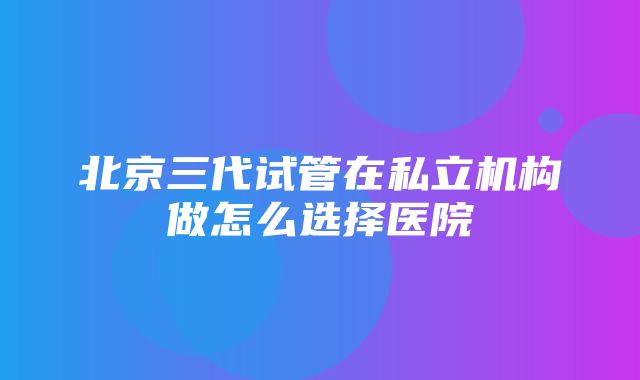 北京三代试管在私立机构做怎么选择医院